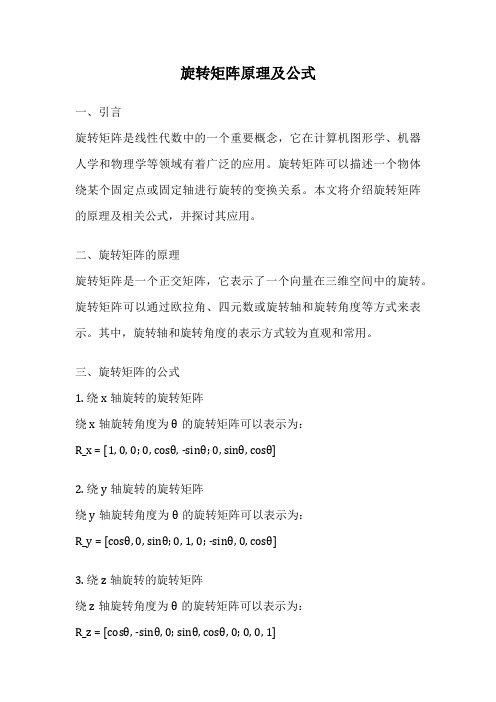 旋转矩阵原理及公式

一、引言

旋转矩阵是线性代数中的一个重要概念，它在计算机图形学、机器人学和物理学等领域有着广泛的应用。旋转矩阵可以描述一个物体绕某个固定点或固定轴进行旋转的变换关系。本文将介绍旋转矩阵的原理及相关公式，并探讨其应用。

二、旋转矩阵的原理

旋转矩阵是一个正交矩阵，它表示了一个向量在三维空间中的旋转。旋转矩阵可以通过欧拉角、四元数或旋转轴和旋转角度等方式来表示。其中，旋转轴和旋转角度的表示方式较为直观和常用。

三、旋转矩阵的公式

1. 绕 x 轴旋转的旋转矩阵

绕 x 轴旋转角度为 θ 的旋转矩阵可以表示为：

R_x = [1, 0, 0; 0, cosθ, -sinθ; 0, sinθ, cosθ]

2. 绕 y 轴旋转的旋转矩阵

绕 y 轴旋转角度为 θ 的旋转矩阵可以表示为：

R_y = [cosθ, 0, sinθ; 0, 1, 0; -sinθ, 0, cosθ]

3. 绕 z 轴旋转的旋转矩阵

绕 z 轴旋转角度为 θ 的旋转矩阵可以表示为：

R_z = [cosθ, -sinθ, 0; sinθ, cosθ, 0; 0, 0, 1]